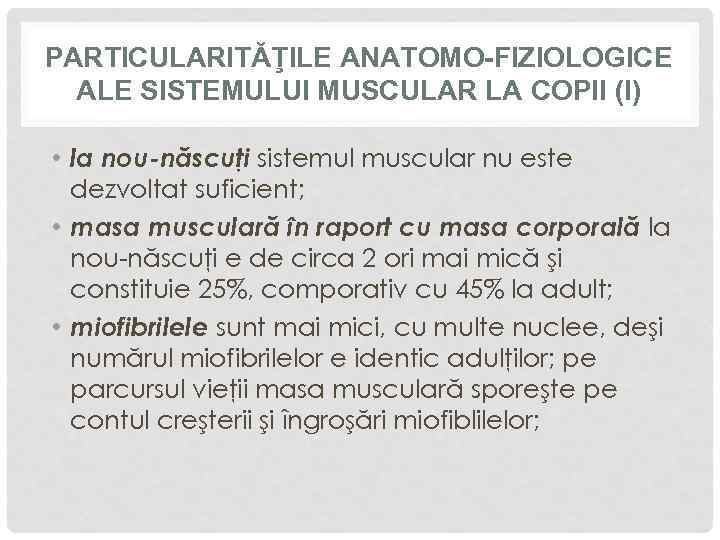 PARTICULARITĂŢILE ANATOMO-FIZIOLOGICE ALE SISTEMULUI MUSCULAR LA COPII (I)

• la nou-născuți sistemul muscular nu este dezvoltat suficient;

• masa musculară în raport cu masa corporală la nou-născuți e de circa 2 ori mai mică şi constituie 25%, comporativ cu 45% la adult;

• miofibrilele sunt mai mici, cu multe nuclee, deşi numărul miofibrilelor e identic adulților; pe parcursul vieții masa musculară sporeşte pe contul creşterii şi îngroşări miofiblilelor;